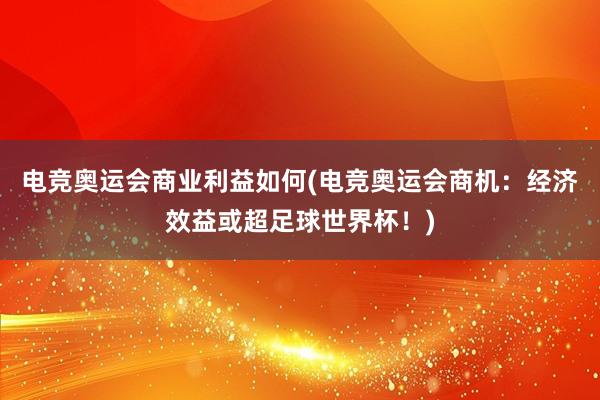 电竞奥运会商业利益如何(电竞奥运会商机：经济效益或超足球世界杯！)